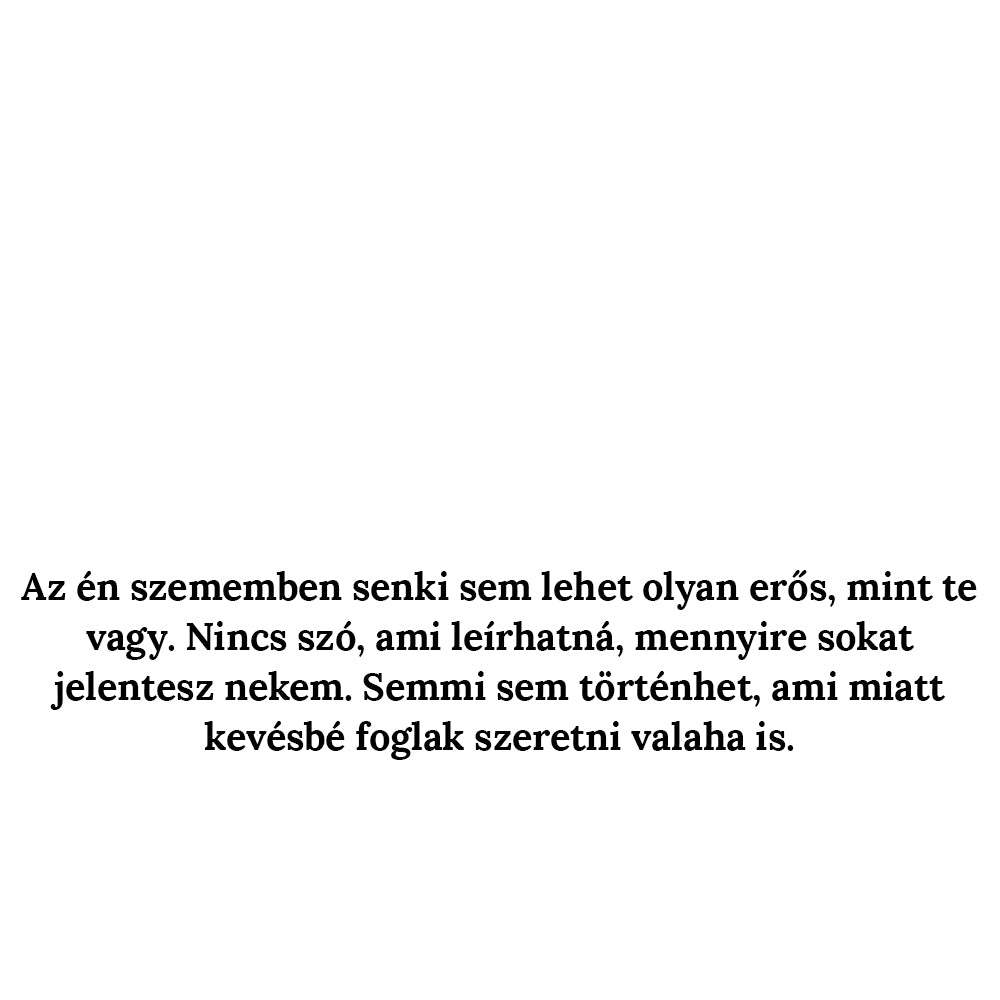 Az én szememben senki sem lehet olyan erős, mint te vagy. Nincs szó, ami leírhatná, mennyire sokat jelentesz nekem. Semmi sem történhet, ami miatt kevésbé foglak szeretni valaha is.